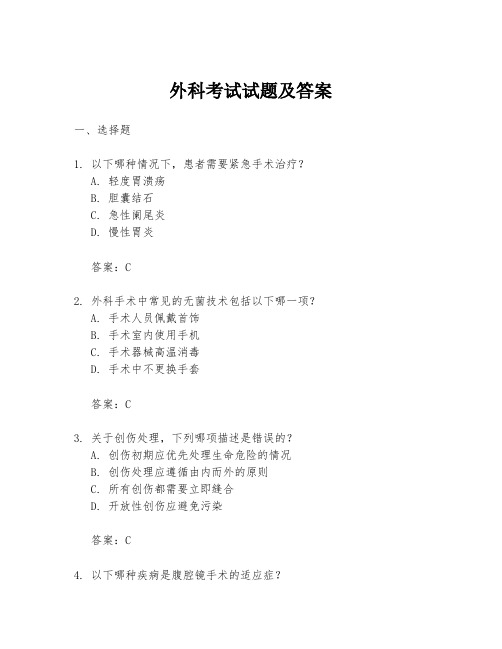 外科考试试题及答案

一、选择题

1. 以下哪种情况下，患者需要紧急手术治疗？
A. 轻度胃溃疡
B. 胆囊结石
C. 急性阑尾炎
D. 慢性胃炎

答案：C

2. 外科手术中常见的无菌技术包括以下哪一项？
A. 手术人员佩戴首饰
B. 手术室内使用手机
C. 手术器械高温消毒
D. 手术中不更换手套

答案：C

3. 关于创伤处理，下列哪项描述是错误的？
A. 创伤初期应优先处理生命危险的情况
B. 创伤处理应遵循由内而外的原则
C. 所有创伤都需要立即缝合
D. 开放性创伤应避免污染

答案：C

4. 以下哪种疾病是腹腔镜手术的适应症？